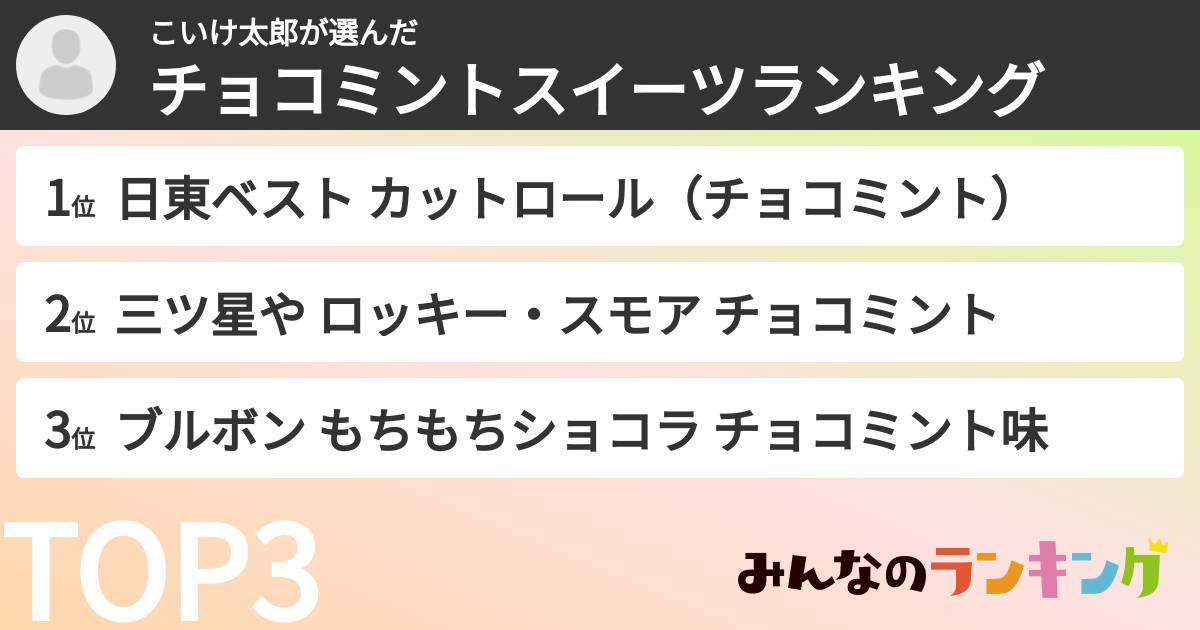 こいけ太郎が選んだ
チョコミントスイーツランキング

1位 日東ベスト カットロール（チョコミント）

2位 三ツ星や ロッキー・スモア チョコミント

3位 ブルボン もちもちショコラ チョコミント味

TOP3

みんなのランキング